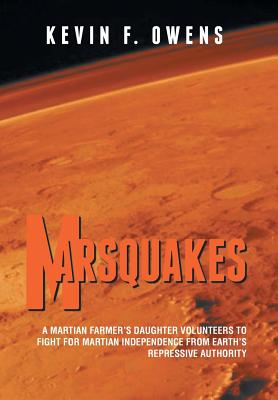 KEVIN F. OWENS

MARSQUAKES

A MARTIAN FARMER'S DAUGHTER VOLUNTEERS TO FIGHT FOR MARTIAN INDEPENDENCE FROM EARTH'S REPRESSIVE AUTHORITY